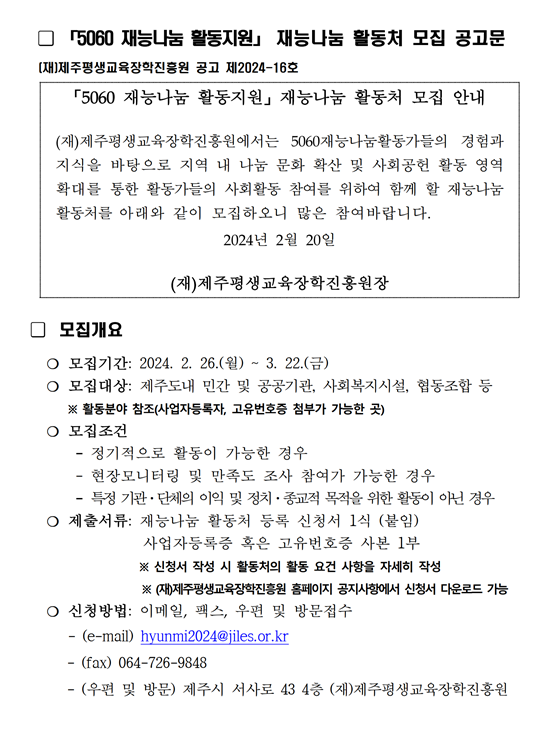 □ 「5060 재능나눔 활동지원」 재능나눔 활동처 모집 공고문

(재)제주평생교육장학진흥원 공고 제2024-16호

「5060 재능나눔 활동지원」 재능나눔 활동처 모집 안내

(재)제주평생교육장학진흥원에서는 5060재능나눔활동가들의 경험과 지식을 바탕으로 지역 내 나눔 문화 확산 및 사회공헌 활동 영역 확대를 통한 활동가들의 사회활동 참여를 위하여 함께 할 재능나눔 활동처를 아래와 같이 모집하오니 많은 참여바랍니다.

2024년 2월 20일

(재)제주평생교육장학진흥원장

□ 모집개요

○ 모집기간: 2024. 2. 26.(월) ~ 3. 22.(금)

○ 모집대상: 제주도내 민간 및 공공기관, 사회복지시설, 협동조합 등

※ 활동분야 참조(사업자등록자, 고유번호증 첨부가 가능한 곳)

○ 모집조건

- 정기적으로 활동이 가능한 경우

- 현장모니터링 및 만족도 조사 참여가 가능한 경우

- 특정 기관·단체의 이익 및 정치·종교적 목적을 위한 활동이 아닌 경우

○ 제출서류: 재능나눔 활동처 등록 신청서 1식 (붙임)

사업자등록증 혹은 고유번호증 사본 1부

※ 신청서 작성 시 활동처의 활동 요건 사항을 자세히 작성

※ (재)제주평생교육장학진흥원 홈페이지 공지사항에서 신청서 다운로드 가능

○ 신청방법: 이메일, 팩스, 우편 및 방문접수

- (e-mail) hyunmi2024@jiles.or.kr

- (fax) 064-726-9848

- (우편 및 방문) 제주시 서사로 43 4층 (재)제주평생교육장학진흥원